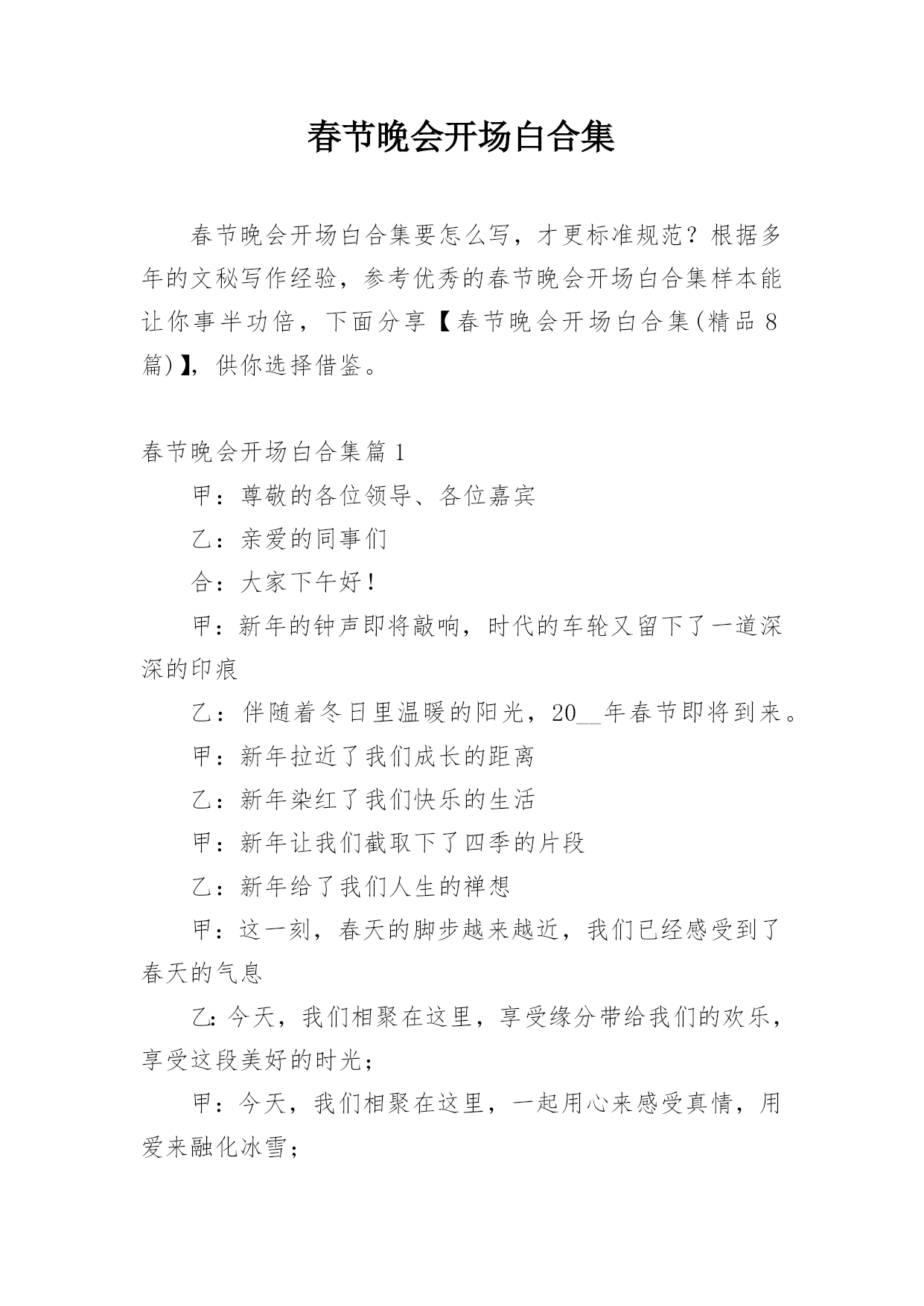 春节晚会开场白合集

春节晚会开场白合集要怎么写，才更标准规范？根据多年的文秘写作经验，参考优秀的春节晚会开场白合集样本能让你事半功倍，下面分享【春节晚会开场白合集(精品8篇)】，供你选择借鉴。

春节晚会开场白合集篇1

甲：尊敬的各位领导、各位嘉宾

乙：亲爱的同事们

合：大家下午好！

甲：新年的钟声即将敲响，时代的车轮又留下了一道深深的印痕

乙：伴随着冬日里温暖的阳光，20__年春节即将到来。

甲：新年拉近了我们成长的距离

乙：新年染红了我们快乐的生活

甲：新年让我们截取下了四季的片段

乙：新年给了我们人生的禅想

甲：这一刻，春天的脚步越来越近，我们已经感受到了春天的气息

乙：今天，我们相聚在这里，享受缘分带给我们的欢乐，享受这段美好的时光；

甲：今天，我们相聚在这里，一起用心来感受真情，用爱来融化冰雪；